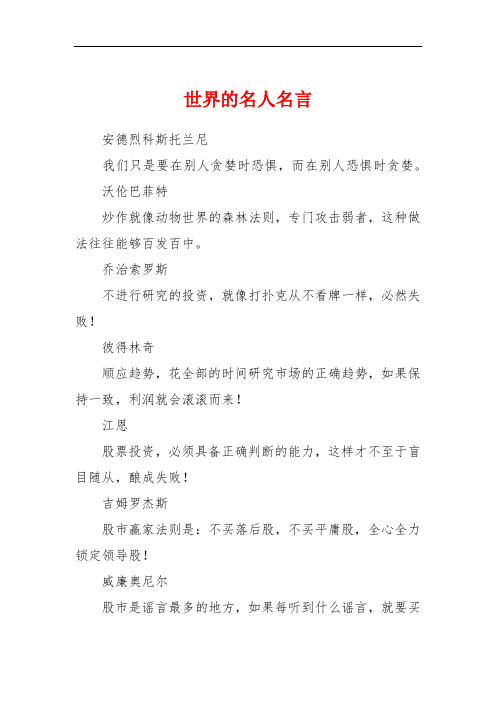 世界的名人名言

安德烈科斯托兰尼

我们只是要在别人贪婪时恐惧，而在别人恐惧时贪婪。

沃伦巴菲特

炒作就像动物世界的森林法则，专门攻击弱者，这种做法往往能够百发百中。

乔治索罗斯

不进行研究的投资，就像打扑克从不看牌一样，必然失败！

彼得林奇

顺应趋势，花全部的时间研究市场的正确趋势，如果保持一致，利润就会滚滚而来！

江恩

股票投资，必须具备正确判断的能力，这样才不至于盲目随从，酿成失败！

吉姆罗杰斯

股市赢家法则是：不买落后股，不买平庸股，全心全力锁定领导股！

威廉奥尼尔

股市是谣言最多的地方，如果每听到什么谣言，就要买